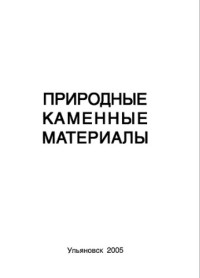 ПРИРОДНЫЕ
КАМЕННЫЕ
МАТЕРИАЛЫ

Ульяновск 2005